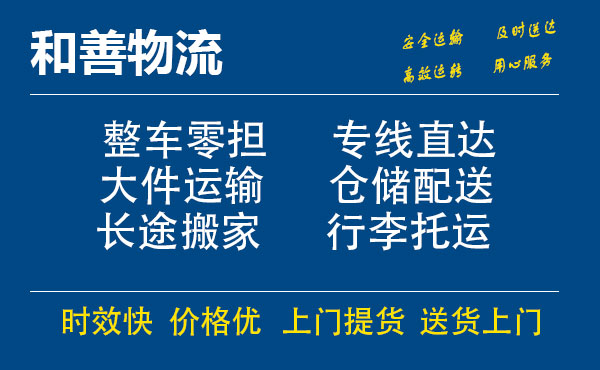 和善物流

安全运输 及时送达
高效运转 用心服务

整车零担 专线直达
大件运输 仓储配送
长途搬家 行李托运

时效快 价格优 上门提货 送货上门